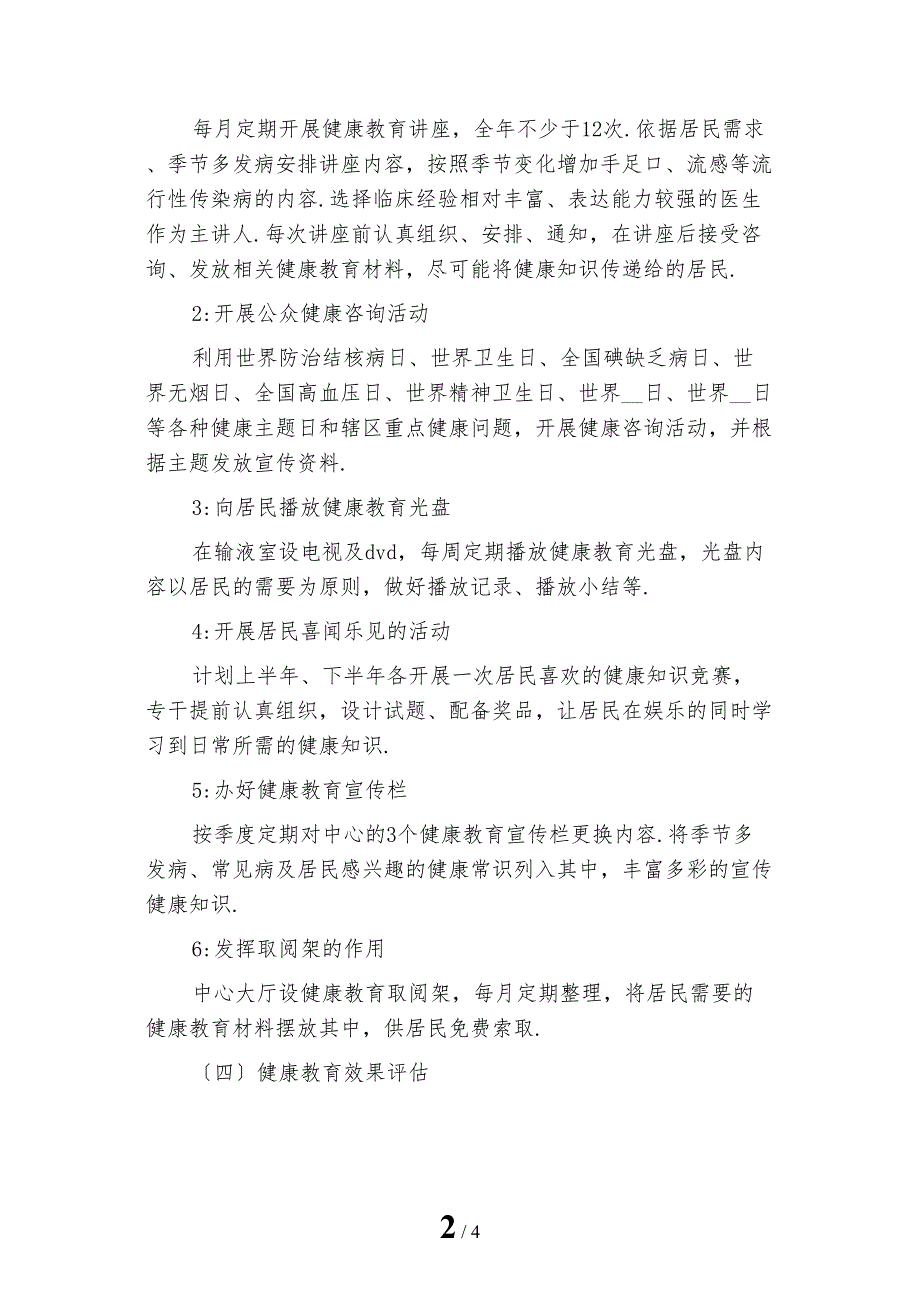 每月定期开展健康教育讲座，全年不少于12次.依据居民需求、季节多发病安排讲座内容，按照季节变化增加手足口、流感等流行性传染病的内容.选择临床经验相对丰富、表达能力较强的医生作为主讲人.每次讲座前认真组织、安排、通知，在讲座后接受咨询、发放相关健康教育材料，尽可能将健康知识传递给的居民.

2:开展公众健康咨询活动

利用世界防治结核病日、世界卫生日、全国碘缺乏病日、世界无烟日、全国高血压日、世界精神卫生日、世界__日、世界__日等各种健康主题日和辖区重点健康问题，开展健康咨询活动，并根据主题发放宣传资料.

3:向居民播放健康教育光盘

在输液室设电视及dvd，每周定期播放健康教育光盘，光盘内容以居民的需要为原则，做好播放记录、播放小结等.

4:开展居民喜闻乐见的活动

计划上半年、下半年各开展一次居民喜欢的健康知识竞赛，专干提前认真组织，设计试题、配备奖品，让居民在娱乐的同时学习到日常所需的健康知识.

5:办好健康教育宣传栏

按季度定期对中心的3个健康教育宣传栏更换内容.将季节多发病、常见病及居民感兴趣的健康常识列入其中，丰富多彩的宣传健康知识.

6:发挥取阅架的作用

中心大厅设健康教育取阅架，每月定期整理，将居民需要的健康教育材料摆放其中，供居民免费索取.

〔四〕健康教育效果评估

2 / 4